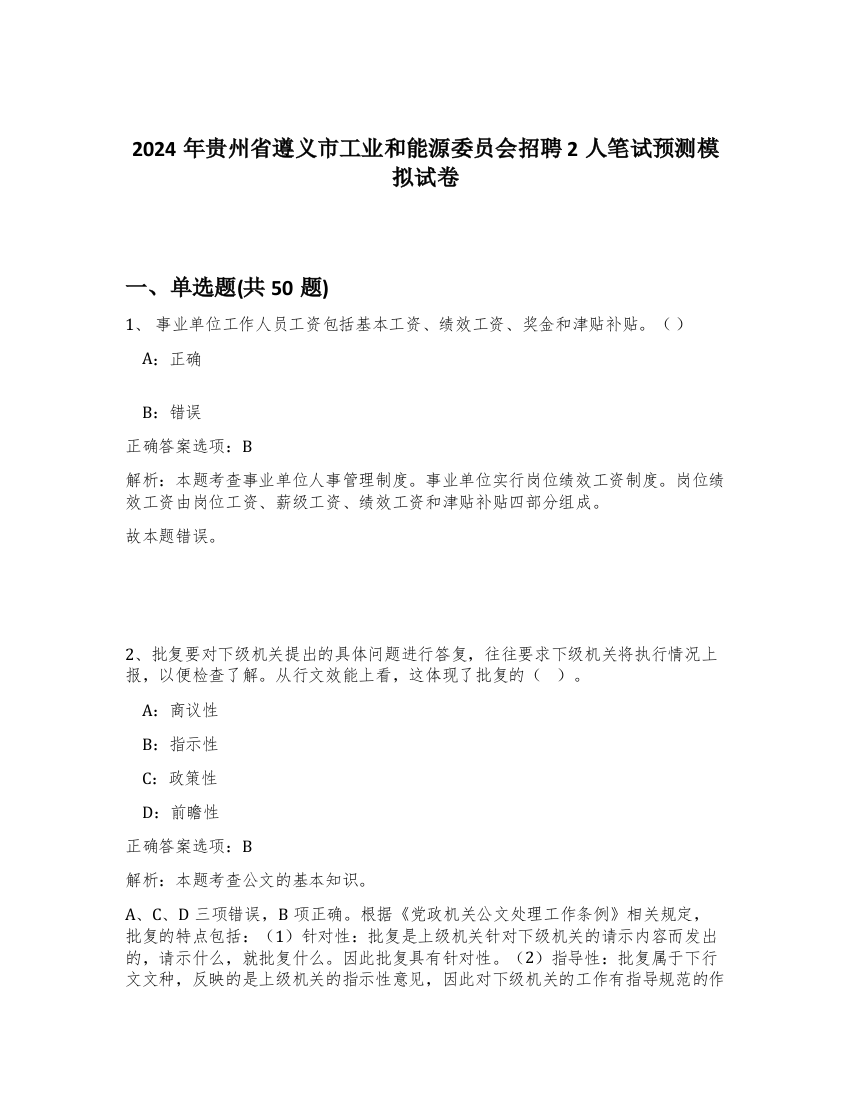 2024 年贵州省遵义市工业和能源委员会招聘 2 人笔试预测模拟试卷

一、单选题(共 50 题)

1、 事业单位工作人员工资包括基本工资、绩效工资、奖金和津贴补贴。（）

A：正确

B：错误

正确答案选项：B

解析：本题考查事业单位人事管理制度。事业单位实行岗位绩效工资制度。岗位绩效工资由岗位工资、薪级工资、绩效工资和津贴补贴四部分组成。

故本题错误。

2、批复要对下级机关提出的具体问题进行答复，往往要求下级机关将执行情况上报，以便检查了解。从行文效能上看，这体现了批复的（ ）。

A：商议性

B：指示性

C：政策性

D：前瞻性

正确答案选项：B

解析：本题考查公文的基本知识。

A、C、D 三项错误，B 项正确。根据《党政机关公文处理工作条例》相关规定，批复的特点包括：（1）针对性：批复是上级机关针对下级机关的请示内容而发出的，请示什么，就批复什么。因此批复具有针对性。（2）指导性：批复属于下行文文种，反映的是上级机关的指示性意见，因此对下级机关的工作有指导规范的作